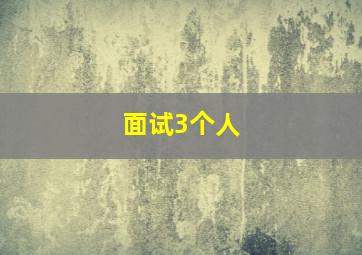 面试3个人